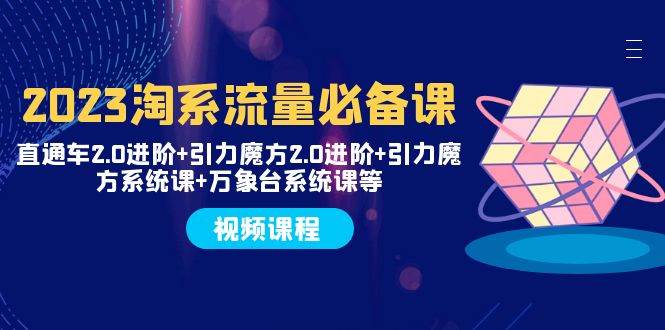 2023淘系流量必备课

直通车2.0进阶+引力魔方2.0进阶+引力魔方系统课+万象台系统课等

视频课程